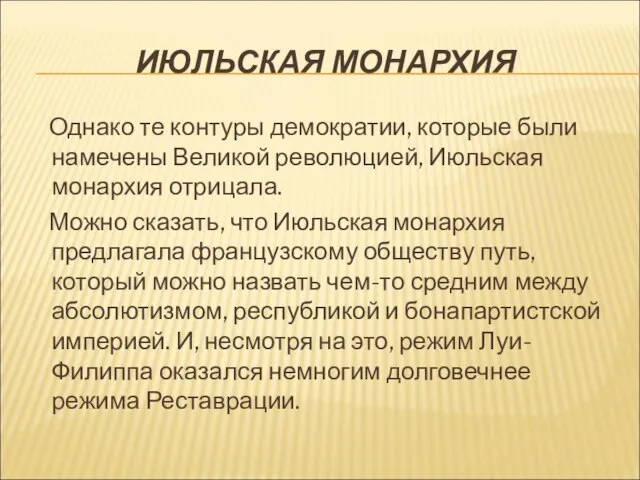 ИЮЛЬСКАЯ МОНАРХИЯ

Однако те контуры демократии, которые были намечены Великой революцией, Июльская монархия отрицала.

Можно сказать, что Июльская монархия предлагала французскому обществу путь, который можно назвать чем-то средним между абсолютизмом, республикой и бонапартистской империей. И, несмотря на это, режим Луи-Филиппа оказался немногим долговечнее режима Реставрации.